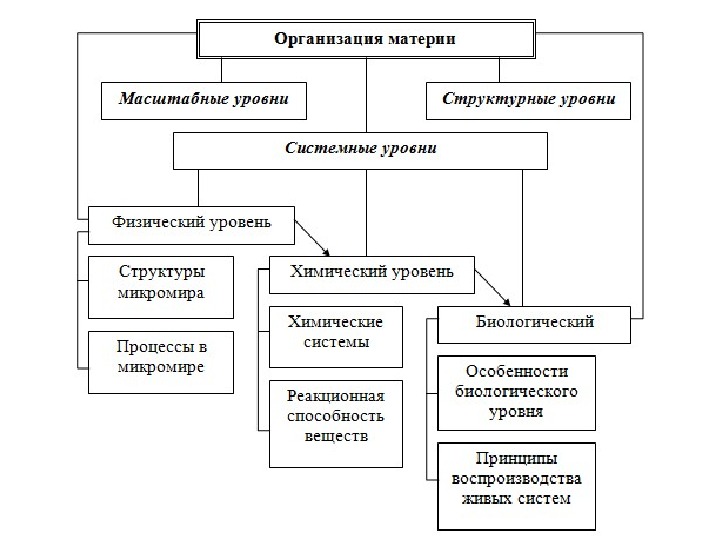 Организация материи

Масштабные уровни

Структурные уровни

Системные уровни

Физический уровень

Структуры микромира

Процессы в микромире

Химический уровень

Химические системы

Реакционная способность веществ

Биологический

Особенности биологического уровня

Принципы воспроизводства живых систем